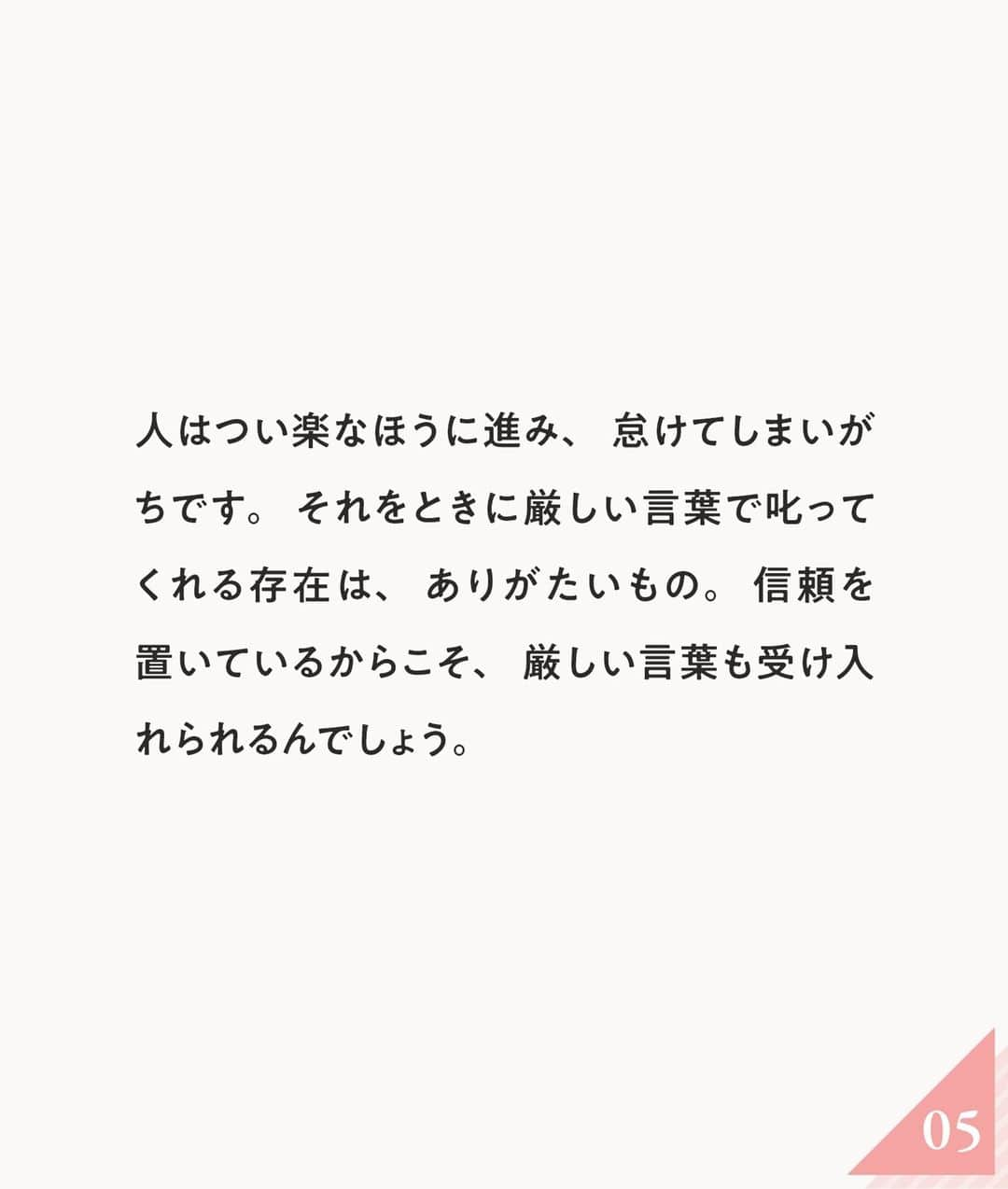 人はつい楽なほうに進み、怠けてしまいがちです。それをときに厳しい言葉で叱ってくれる存在は、ありがたいもの。信頼を置いているからこそ、厳しい言葉も受け入れられるんでしょう。

05